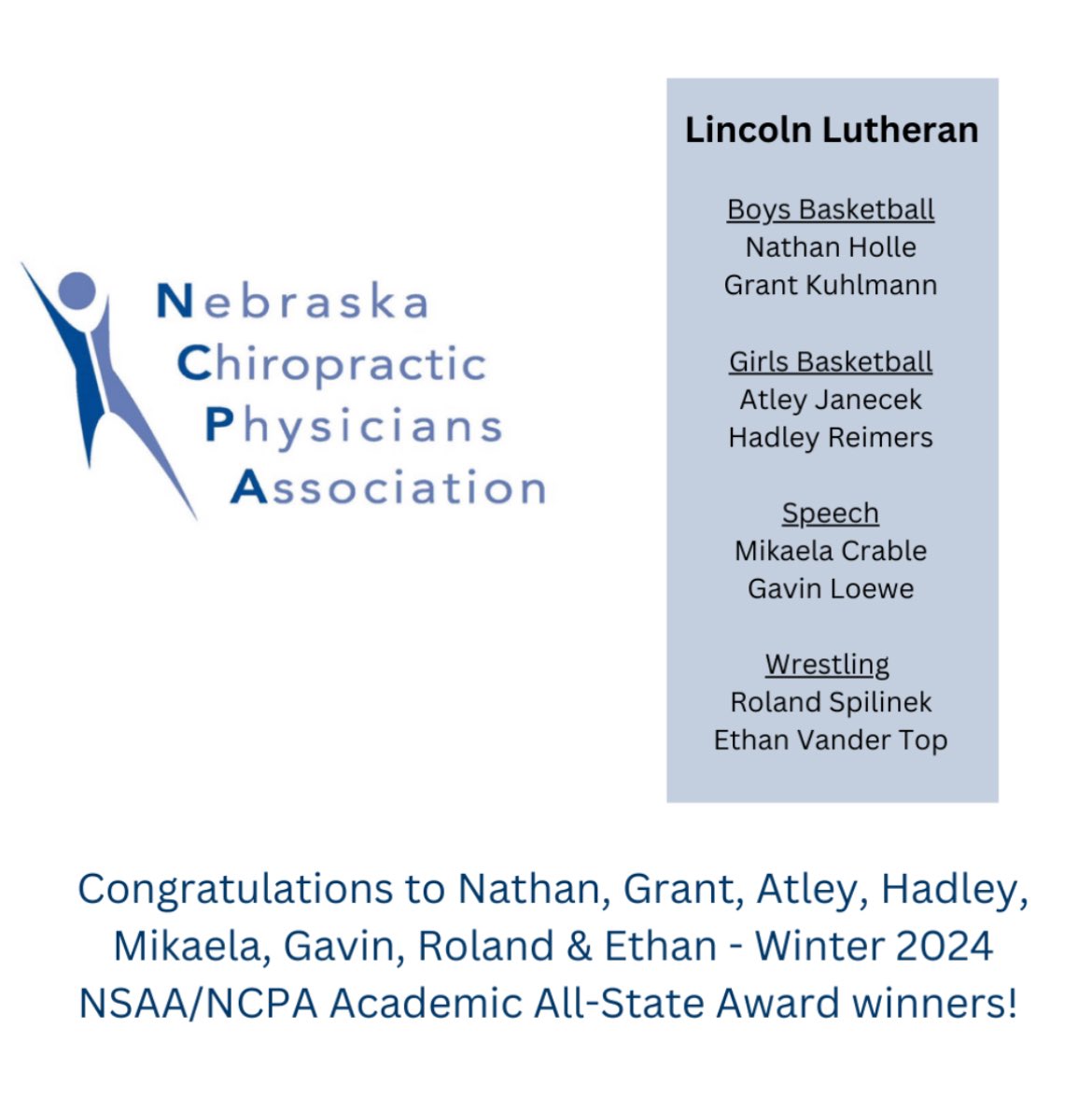 Nebraska
Chiropractic
Physicians
Association

Lincoln Lutheran

Boys Basketball
Nathan Holle
Grant Kuhlmann

Girls Basketball
Atley Janecek
Hadley Reimers

Speech
Mikaela Crable
Gavin Loewe

Wrestling
Roland Spilinek
Ethan Vander Top

Congratulations to Nathan, Grant, Atley, Hadley, Mikaela, Gavin, Roland & Ethan - Winter 2024 NSAA/NCPA Academic All-State Award winners!